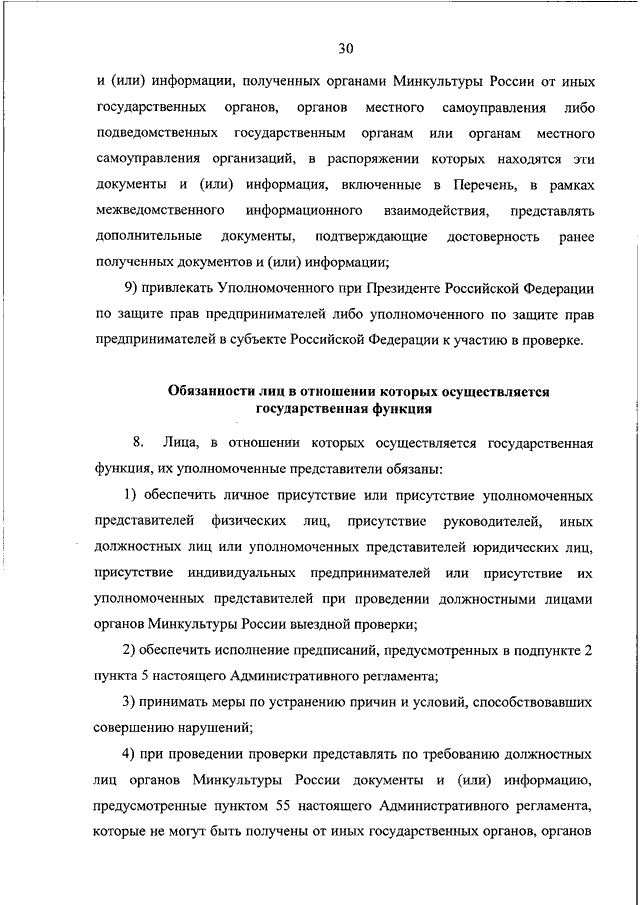 30

и (или) информации, полученных органами Минкультуры России от иных государственных органов, органов местного самоуправления либо подведомственных государственным органам или органам местного самоуправления организаций, в распоряжении которых находятся эти документы и (или) информация, включенные в Перечень, в рамках межведомственного информационного взаимодействия, представлять дополнительные документы, подтверждающие достоверность ранее полученных документов и (или) информации;

9) привлекать Уполномоченного при Президенте Российской Федерации по защите прав предпринимателей либо уполномоченного по защите прав предпринимателей в субъекте Российской Федерации к участию в проверке.

Обязанности лиц в отношении которых осуществляется государственная функция

8. Лица, в отношении которых осуществляется государственная функция, их уполномоченные представители обязаны:

1) обеспечить личное присутствие или присутствие уполномоченных представителей физических лиц, присутствие руководителей, иных должностных лиц или уполномоченных представителей юридических лиц, присутствие индивидуальных предпринимателей или присутствие их уполномоченных представителей при проведении должностными лицами органов Минкультуры России выездной проверки;

2) обеспечить исполнение предписаний, предусмотренных в подпункте 2 пункта 5 настоящего Административного регламента;

3) принимать меры по устранению причин и условий, способствовавших совершению нарушений;

4) при проведении проверки представлять по требованию должностных лиц органов Минкультуры России документы и (или) информацию, предусмотренные пунктом 55 настоящего Административного регламента, которые не могут быть получены от иных государственных органов, органов